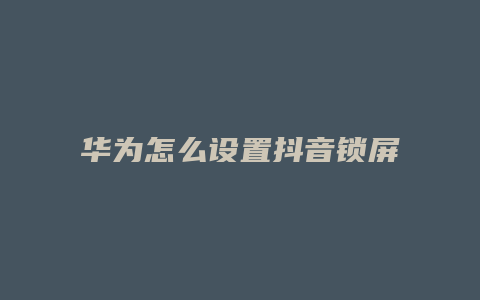 华为怎么设置抖音锁屏